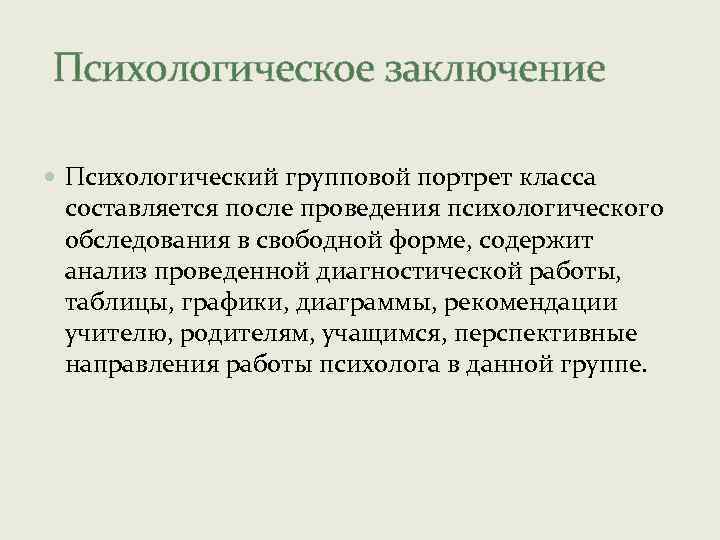 Психологическое заключение

• Психологический групповой портрет класса составляется после проведения психологического обследования в свободной форме, содержит анализ проведенной диагностической работы, таблицы, графики, диаграммы, рекомендации учителю, родителям, учащимся, перспективные направления работы психолога в данной группе.